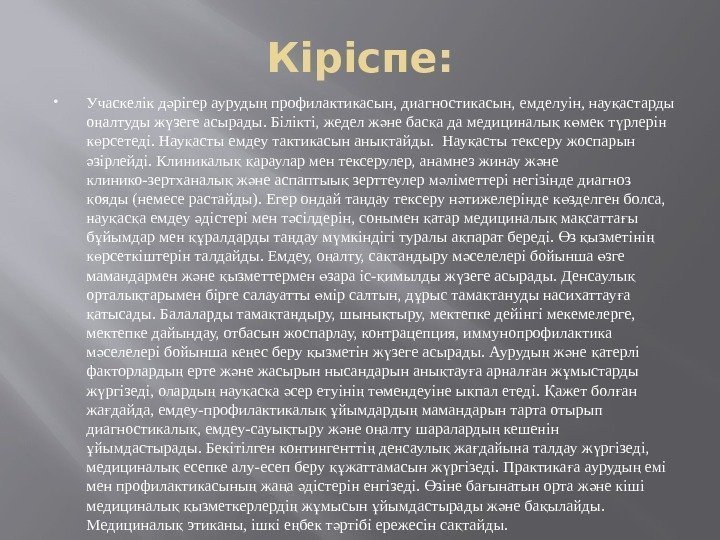 Кіріспе:

• Учаскелік дәрігер аурудың профилактикасын, диагностикасын, емделуін, науқастарды оңалтуды жүзеге асырады. Білікті, жедел және басқа да медициналық көмек түрлерін көрсетеді. Науқасты емдеу тактикасын анықтайды. Науқасты тексеру жоспарын әзірлейді. Клиникалық қараулар мен тексерулер, анамнез жинау және клинико-зертханалық және аспаптыық зерттеулер мәліметтері негізінде диагноз қояды (немесе растайды). Егер ондай таңдау тексеру нәтижелерінде көзделген болса, науқасқа емдеу әдістері мен тәсілдерін, сонымен қатар медициналық мақсаттағы бұйымдар мен құралдарды таңдау мүмкіндігі туралы ақпарат береді. Өз қызметінің көрсеткіштерін талдайды. Емдеу, оңалту, сақтандыру мәселелері бойынша өзге мамандармен және қызметтермен өзара іс-қимылды жүзеге асырады. Денсаулық орталықтарымен бірге салауатты өмір салтын, дұрыс тамақтануды насихаттауға қатысады. Балаларды тамақтандыру, шынықтыру, мектепке дейінгі мекемелерге, мектепке дайындау, отбасын жоспарлау, контрацепция, иммунопрофилактика мәселелері бойынша кеңес беру қызметін жүзеге асырады. Аурудың және қатерлі факторлардың ерте және жасырын нысандарын анықтауға арналған жұмыстарды жүргізеді, олардың науқасқа әсер етуінің төмендеуіне ықпал етеді. Қажет болған жағдайда, емдеу-профилактикалық ұйымдардың мамандарын тарта отырып диагностикалық, емдеу-сауықтыру және оңалту шаралардың кешенін ұйымдастырады. Бекітілген контингенттің денсаулық жағдайына талдау жүргізеді, медициналық есепке алу-есеп беру құжаттамасын жүргізеді. Практикаға аурудың емі мен профилактикасының жаңа әдістерін енгізеді. Өзіне бағынатын орта және кіші медициналық қызметкерлердің жұмысын ұйымдастырады және бақылайды. Медициналық этиканы, ішкі еңбек тәртібі ережесін сақтайды.